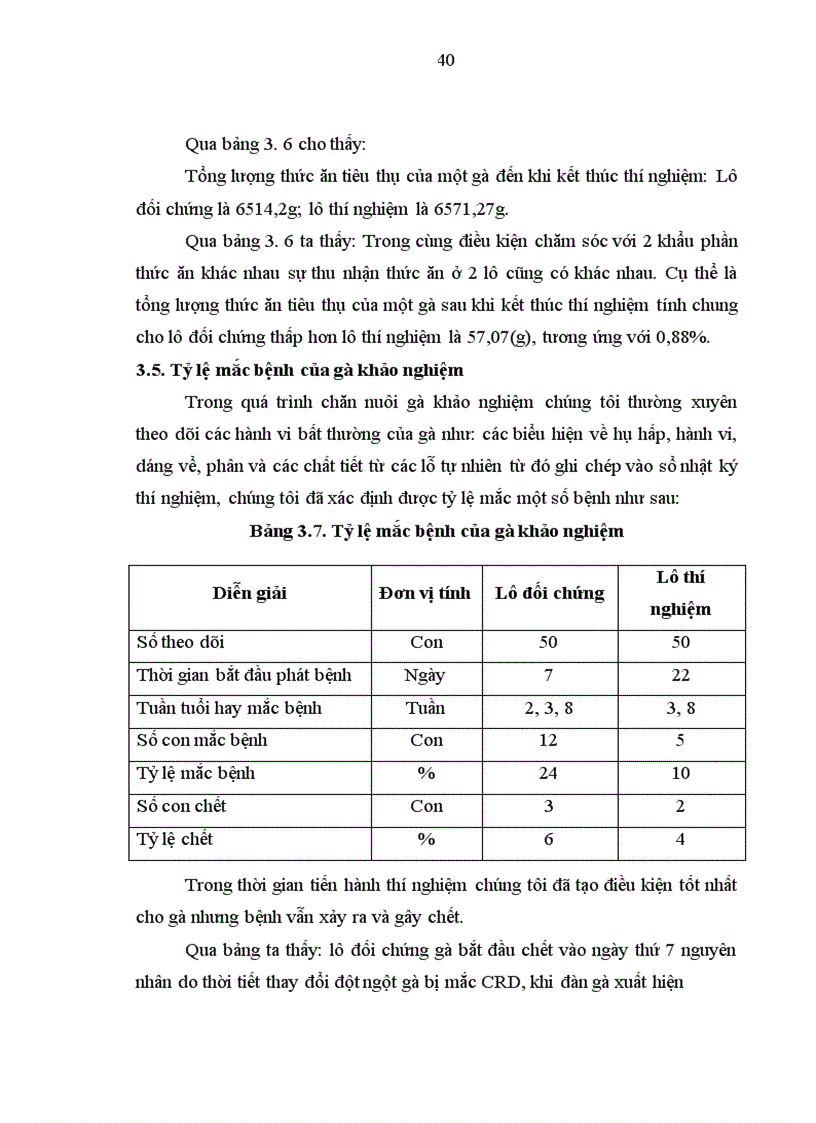 40

Qua bảng 3. 6 cho thấy:

Tổng lượng thức ăn tiêu thụ của một gà đến khi kết thúc thí nghiệm: Lô đối chứng là 6514,2g; lô thí nghiệm là 6571,27g.

Qua bảng 3. 6 ta thấy: Trong cùng điều kiện chăm sóc với 2 khẩu phần thức ăn khác nhau sự thu nhận thức ăn ở 2 lô cũng có khác nhau. Cụ thể là tổng lượng thức ăn tiêu thụ của một gà sau khi kết thúc thí nghiệm tính chung cho lô đối chứng thấp hơn lô thí nghiệm là 57,07(g), tương ứng với 0,88%.

3.5. Tỷ lệ mắc bệnh của gà khảo nghiệm

Trong quá trình chăn nuôi gà khảo nghiệm chúng tôi thường xuyên theo dõi các hành vi bất thường của gà như: các biểu hiện về hụ hấp, hành vi, dáng vẻ, phân và các chất tiết từ các lỗ tự nhiên từ đó ghi chép vào sổ nhật ký thí nghiệm, chúng tôi đã xác định được tỷ lệ mắc một số bệnh như sau:

Bảng 3.7. Tỷ lệ mắc bệnh của gà khảo nghiệm

| Diễn giải | Đơn vị tính | Lô đối chứng | Lô thí nghiệm |
|---|---|---|---|
| Số theo dõi | Con | 50 | 50 |
| Thời gian bắt đầu phát bệnh | Ngày | 7 | 22 |
| Tuần tuổi hay mắc bệnh | Tuần | 2, 3, 8 | 3, 8 |
| Số con mắc bệnh | Con | 12 | 5 |
| Tỷ lệ mắc bệnh | % | 24 | 10 |
| Số con chết | Con | 3 | 2 |
| Tỷ lệ chết | % | 6 | 4 |

Trong thời gian tiến hành thí nghiệm chúng tôi đã tạo điều kiện tốt nhất cho gà nhưng bệnh vẫn xảy ra và gây chết.

Qua bảng ta thấy: lô đối chứng gà bắt đầu chết vào ngày thứ 7 nguyên nhân do thời tiết thay đổi đột ngột gà bị mắc CRD, khi đàn gà xuất hiện